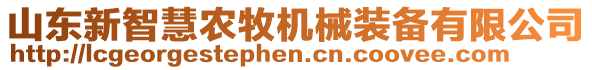 山东新智慧农牧机械装备有限公司
http://lcgeorgestephen.cn.coovee.com